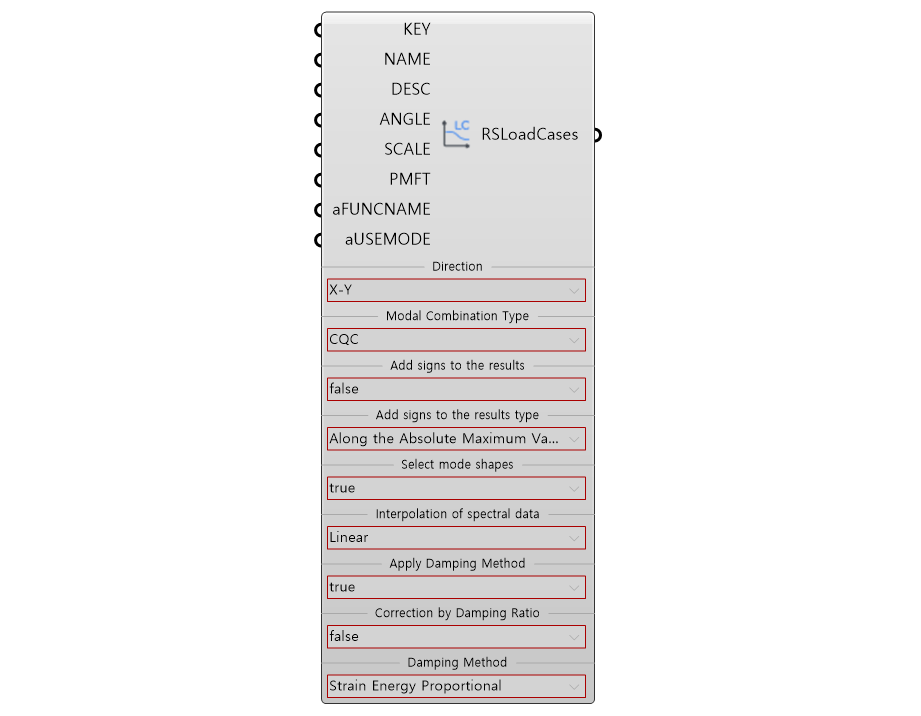 KEY
NAME
DESC
ANGLE
SCALE
PMFT
aFUNCNAME
aUSEMODE

LC
RSLoadCases

Direction
X-Y
Modal Combination Type
CQC
Add signs to the results
false
Add signs to the results type
Along the Absolute Maximum Va...
Select mode shapes
true
Interpolation of spectral data
Linear
Apply Damping Method
true
Correction by Damping Ratio
false
Damping Method
Strain Energy Proportional